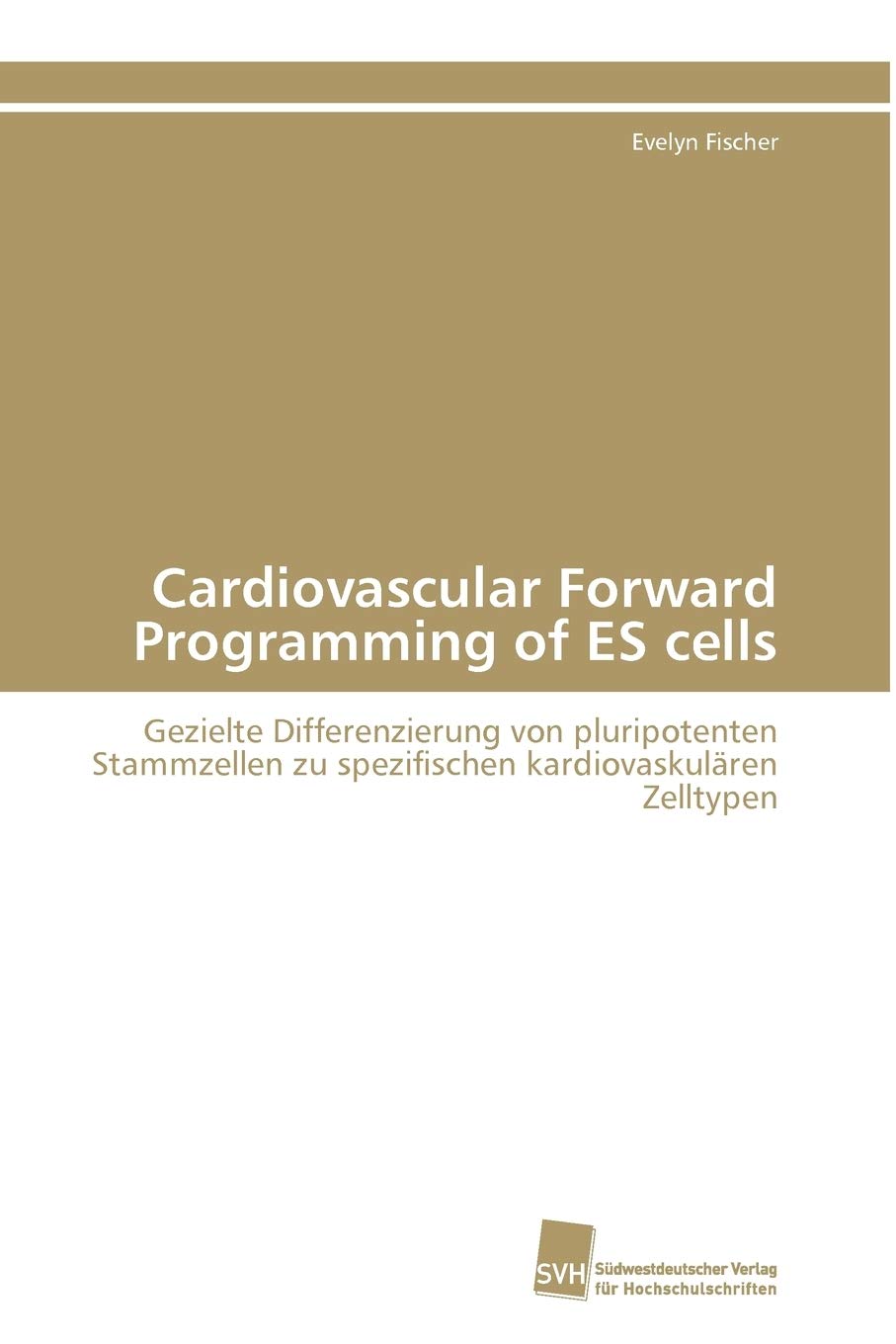 Evelyn Fischer

Cardiovascular Forward Programming of ES cells

Gezielte Differenzierung von pluripotenten Stammzellen zu spezifischen kardiovaskulären Zelltypen

SVH
Südwestdeutscher Verlag
für Hochschulschriften